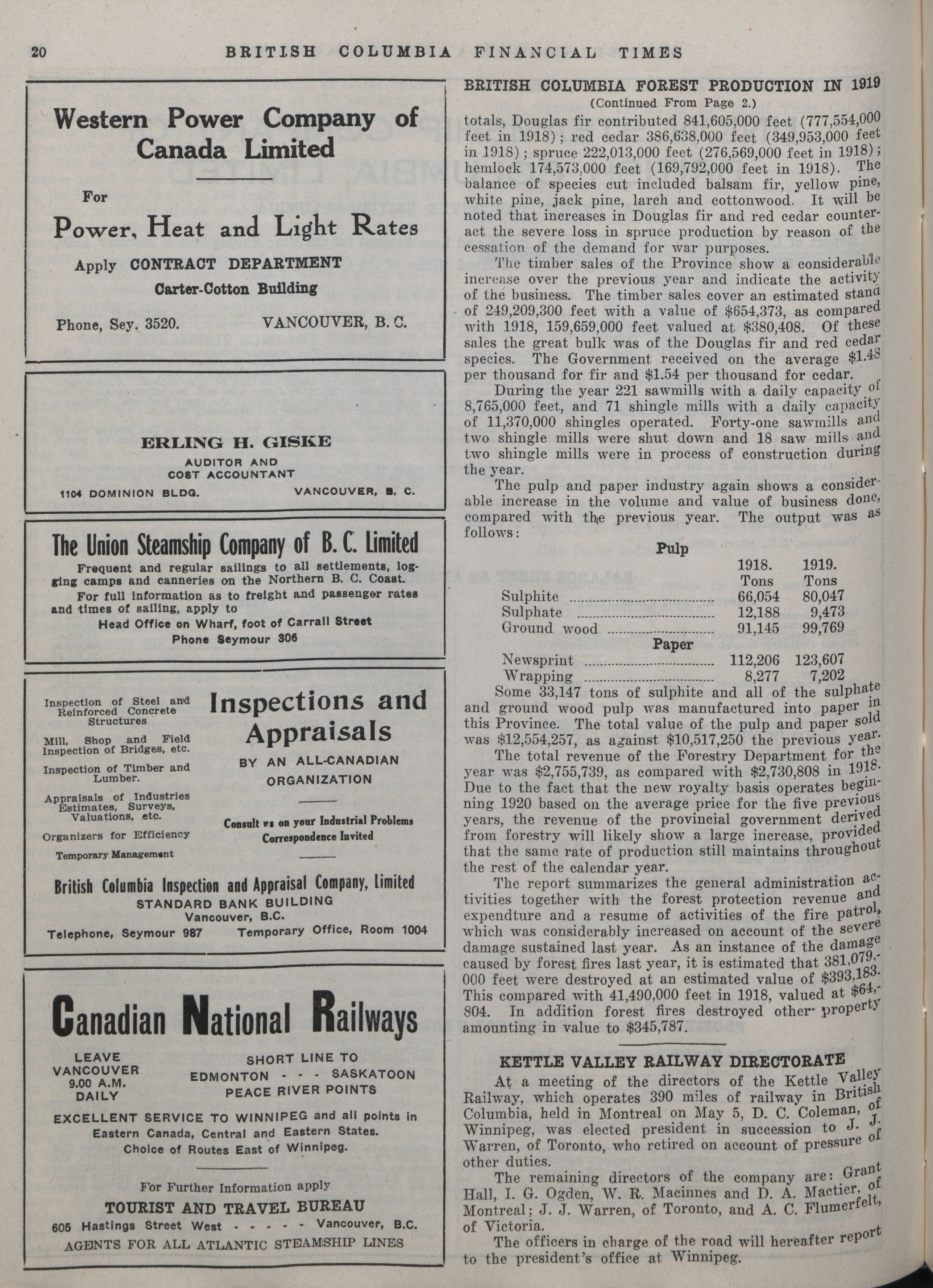 20 BRITISH COLUMBIA FINANCIAL TIMES

Western Power Company of Canada Limited

For

Power, Heat and Light Rates

Apply CONTRACT DEPARTMENT

Carter-Cotton Building

Phone, Sey. 3520. VANCOUVER, B. C.

ERLING H. GISKE

AUDITOR AND COST ACCOUNTANT

1104 DOMINION BLDG. VANCOUVER, B. C.

The Union Steamship Company of B. C. Limited

Frequent and regular sailings to all settlements, logging camps and canneries on the Northern B. C. Coast.

For full information as to freight and passenger rates and times of sailing, apply to

Head Office on Wharf, foot of Carrall Street

Phone Seymour 306

Inspection of Steel and Reinforced Concrete Structures

Mill, Shop and Field Inspection of Bridges, etc.

Inspection of Timber and Lumber.

Appraisals of Industries Estimates, Surveys, Valuations, etc.

Organizers for Efficiency

Temporary Management

Inspections and Appraisals

BY AN ALL-CANADIAN ORGANIZATION

Consult us on your Industrial Problems

Correspondence Invited

British Columbia Inspection and Appraisal Company, Limited

STANDARD BANK BUILDING

Vancouver, B.C.

Telephone, Seymour 987 Temporary Office, Room 1004

Canadian National Railways

LEAVE VANCOUVER 9.00 A.M. DAILY

SHORT LINE TO EDMONTON - - - SASKATOON PEACE RIVER POINTS

EXCELLENT SERVICE TO WINNIPEG and all points in Eastern Canada, Central and Eastern States. Choice of Routes East of Winnipeg.

For Further Information apply

TOURIST AND TRAVEL BUREAU

605 Hastings Street West - - - - - Vancouver, B.C.

AGENTS FOR ALL ATLANTIC STEAMSHIP LINES

BRITISH COLUMBIA FOREST PRODUCTION IN 1919

(Continued From Page 2.)

totals, Douglas fir contributed 841,605,000 feet (777,554,000 feet in 1918); red cedar 386,638,000 feet (349,953,000 feet in 1918); spruce 222,013,000 feet (276,569,000 feet in 1918); hemlock 174,573,000 feet (169,792,000 feet in 1918). The balance of species cut included balsam fir, yellow pine, white pine, jack pine, larch and cottonwood. It will be noted that increases in Douglas fir and red cedar counteract the severe loss in spruce production by reason of the cessation of the demand for war purposes.

The timber sales of the Province show a considerable increase over the previous year and indicate the activity of the business. The timber sales cover an estimated stand of 249,209,300 feet with a value of $654,373, as compared with 1918, 159,659,000 feet valued at $380,408. Of these sales the great bulk was of the Douglas fir and red cedar species. The Government received on the average $1.48 per thousand for fir and $1.54 per thousand for cedar.

During the year 221 sawmills with a daily capacity of 8,765,000 feet, and 71 shingle mills with a daily capacity of 11,370,000 shingles operated. Forty-one sawmills and two shingle mills were shut down and 18 saw mills and two shingle mills were in process of construction during the year.

The pulp and paper industry again shows a considerable increase in the volume and value of business done, compared with the previous year. The output was as follows:

Pulp

| | 1918. Tons | 1919. Tons |
|---|---|---|
| Sulphite | 66,054 | 80,047 |
| Sulphate | 12,188 | 9,473 |
| Ground wood | 91,145 | 99,769 |

Paper

| | | |
|---|---|---|
| Newsprint | 112,206 | 123,607 |
| Wrapping | 8,277 | 7,202 |

Some 33,147 tons of sulphite and all of the sulphate and ground wood pulp was manufactured into paper in this Province. The total value of the pulp and paper sold was $12,554,257, as against $10,517,250 the previous year.

The total revenue of the Forestry Department for the year was $2,755,739, as compared with $2,730,808 in 1918. Due to the fact that the new royalty basis operates beginning 1920 based on the average price for the five previous years, the revenue of the provincial government derived from forestry will likely show a large increase, provided that the same rate of production still maintains throughout the rest of the calendar year.

The report summarizes the general administration activities together with the forest protection revenue and expendture and a resume of activities of the fire patrol, which was considerably increased on account of the severe damage sustained last year. As an instance of the damage caused by forest fires last year, it is estimated that 381,079,000 feet were destroyed at an estimated value of $393,183. This compared with 41,490,000 feet in 1918, valued at $64,804. In addition forest fires destroyed other property amounting in value to $345,787.

KETTLE VALLEY RAILWAY DIRECTORATE

At a meeting of the directors of the Kettle Valley Railway, which operates 390 miles of railway in British Columbia, held in Montreal on May 5, D. C. Coleman, of Winnipeg, was elected president in succession to J. J. Warren, of Toronto, who retired on account of pressure of other duties.

The remaining directors of the company are: Grant Hall, I. G. Ogden, W. R. Macinnes and D. A. Mactier, of Montreal; J. J. Warren, of Toronto, and A. C. Flumerfelt, of Victoria.

The officers in charge of the road will hereafter report to the president's office at Winnipeg.